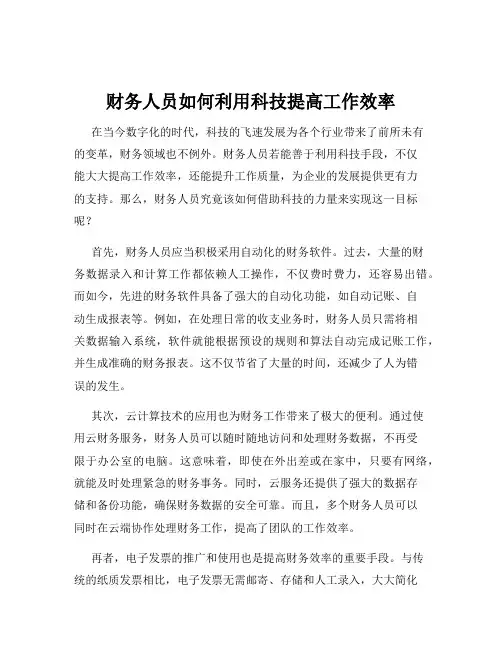 财务人员如何利用科技提高工作效率

在当今数字化的时代，科技的飞速发展为各个行业带来了前所未有的变革，财务领域也不例外。财务人员若能善于利用科技手段，不仅能大大提高工作效率，还能提升工作质量，为企业的发展提供更有力的支持。那么，财务人员究竟该如何借助科技的力量来实现这一目标呢？

首先，财务人员应当积极采用自动化的财务软件。过去，大量的财务数据录入和计算工作都依赖人工操作，不仅费时费力，还容易出错。而如今，先进的财务软件具备了强大的自动化功能，如自动记账、自动生成报表等。例如，在处理日常的收支业务时，财务人员只需将相关数据输入系统，软件就能根据预设的规则和算法自动完成记账工作，并生成准确的财务报表。这不仅节省了大量的时间，还减少了人为错误的发生。

其次，云计算技术的应用也为财务工作带来了极大的便利。通过使用云财务服务，财务人员可以随时随地访问和处理财务数据，不再受限于办公室的电脑。这意味着，即使在外出差或在家中，只要有网络，就能及时处理紧急的财务事务。同时，云服务还提供了强大的数据存储和备份功能，确保财务数据的安全可靠。而且，多个财务人员可以同时在云端协作处理财务工作，提高了团队的工作效率。

再者，电子发票的推广和使用也是提高财务效率的重要手段。与传统的纸质发票相比，电子发票无需邮寄、存储和人工录入，大大简化